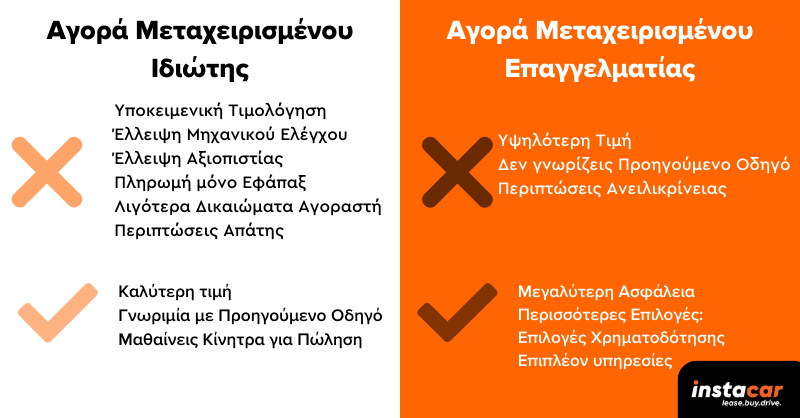 Αγορά Μεταχειρισμένου Ιδιώτης

Υποκειμενική Τιμολόγηση
Έλλειψη Μηχανικού Ελέγχου
Έλλειψη Αξιοπιστίας
Πληρωμή μόνο Εφάπαξ
Λιγότερα Δικαιώματα Αγοραστή
Περιπτώσεις Απάτης

Καλύτερη τιμή
Γνωριμία με Προηγούμενο Οδηγό
Μαθαίνεις Κίνητρα για Πώληση

Αγορά Μεταχειρισμένου Επαγγελματίας

Υψηλότερη Τιμή
Δεν γνωρίζεις Προηγούμενο Οδηγό
Περιπτώσεις Ανειλικρίνειας

Μεγαλύτερη Ασφάλεια
Περισσότερες Επιλογές:
Επιλογές Χρηματοδότησης
Επιπλέον υπηρεσίες

instacar
lease.buy.drive.